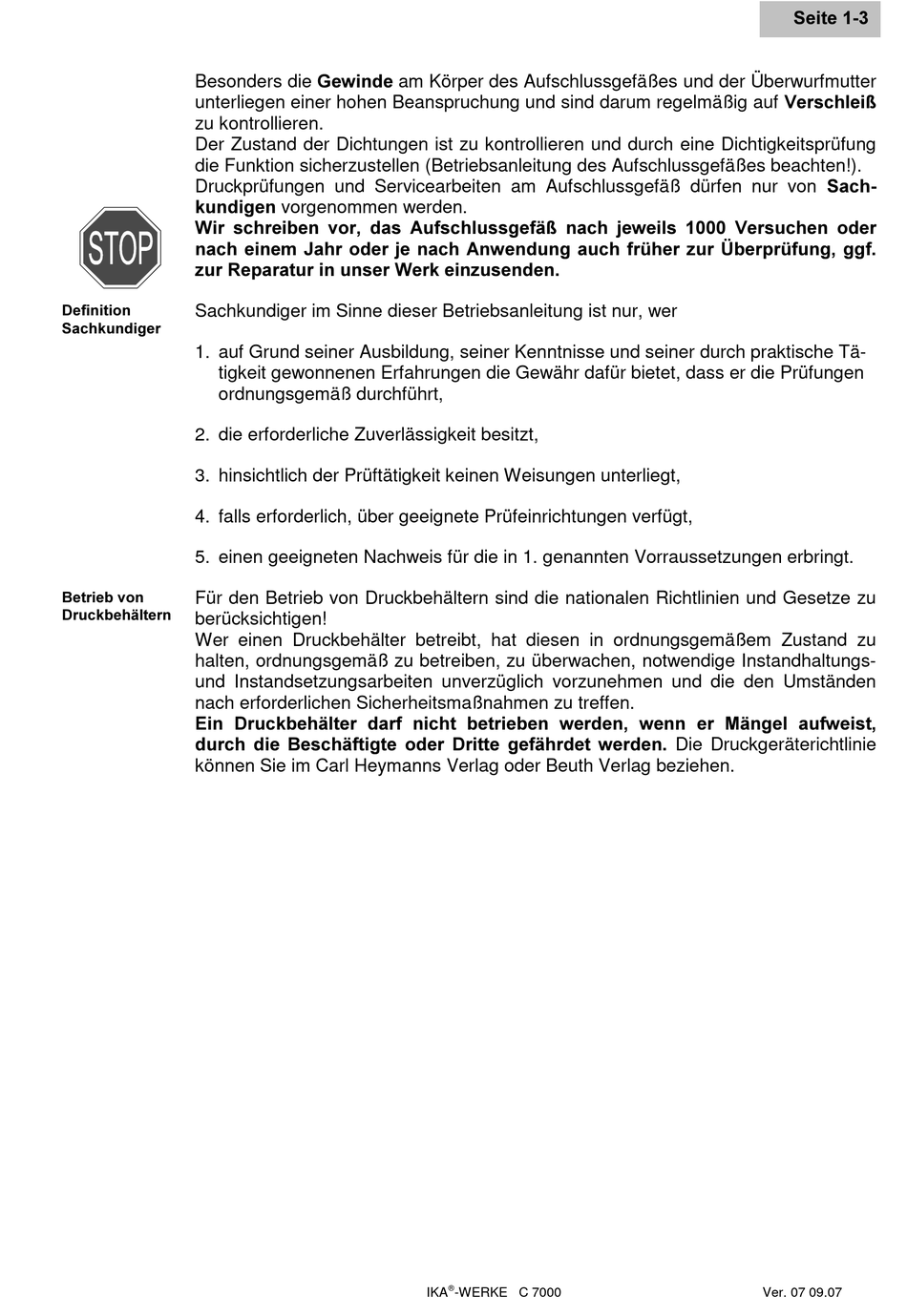 Seite 1-3

Besonders die Gewinde am Körper des Aufschlussgefäßes und der Überwurfmutter unterliegen einer hohen Beanspruchung und sind darum regelmäßig auf Verschleiß zu kontrollieren.
Der Zustand der Dichtungen ist zu kontrollieren und durch eine Dichtigkeitsprüfung die Funktion sicherzustellen (Betriebsanleitung des Aufschlussgefäßes beachten!).
Druckprüfungen und Servicearbeiten am Aufschlussgefäß dürfen nur von Sachkundigen vorgenommen werden.
Wir schreiben vor, das Aufschlussgefäß nach jeweils 1000 Versuchen oder nach einem Jahr oder je nach Anwendung auch früher zur Überprüfung, ggf. zur Reparatur in unser Werk einzusenden.

STOP

Definition Sachkundiger

Sachkundiger im Sinne dieser Betriebsanleitung ist nur, wer

1. auf Grund seiner Ausbildung, seiner Kenntnisse und seiner durch praktische Tätigkeit gewonnenen Erfahrungen die Gewähr dafür bietet, dass er die Prüfungen ordnungsgemäß durchführt,

2. die erforderliche Zuverlässigkeit besitzt,

3. hinsichtlich der Prüftätigkeit keinen Weisungen unterliegt,

4. falls erforderlich, über geeignete Prüfeinrichtungen verfügt,

5. einen geeigneten Nachweis für die in 1. genannten Vorraussetzungen erbringt.

Betrieb von Druckbehältern

Für den Betrieb von Druckbehältern sind die nationalen Richtlinien und Gesetze zu berücksichtigen!
Wer einen Druckbehälter betreibt, hat diesen in ordnungsgemäßem Zustand zu halten, ordnungsgemäß zu betreiben, zu überwachen, notwendige Instandhaltungs- und Instandsetzungsarbeiten unverzüglich vorzunehmen und die den Umständen nach erforderlichen Sicherheitsmaßnahmen zu treffen.
Ein Druckbehälter darf nicht betrieben werden, wenn er Mängel aufweist, durch die Beschäftigte oder Dritte gefährdet werden. Die Druckgeräterichtlinie können Sie im Carl Heymanns Verlag oder Beuth Verlag beziehen.

IKA®-WERKE C 7000 Ver. 07 09.07